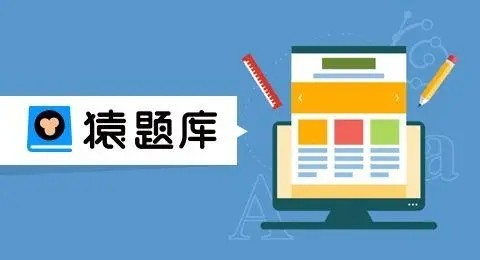 猿题库